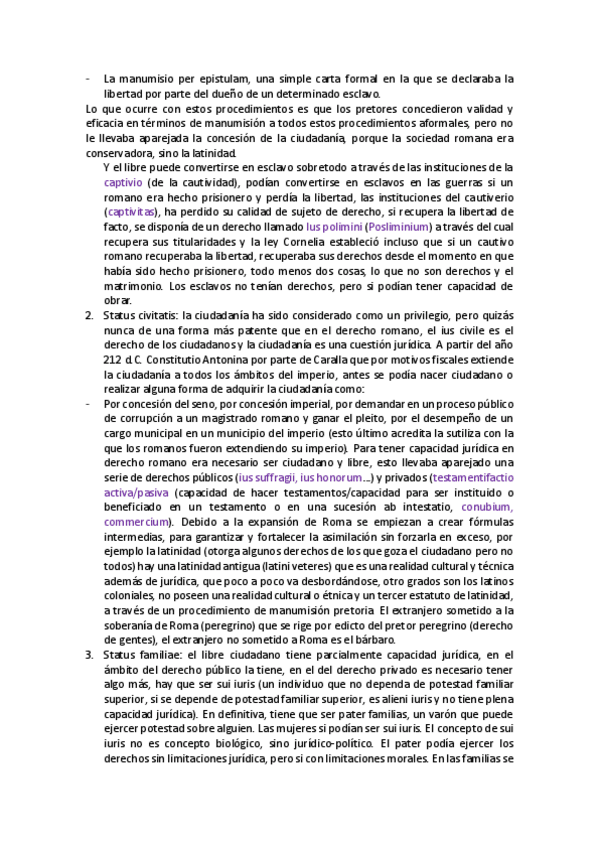 - La manumisio per epistulam, una simple carta formal en la que se declaraba la libertad por parte del dueño de un determinado esclavo.

Lo que ocurre con estos procedimientos es que los pretores concedieron validad y eficacia en términos de manumisión a todos estos procedimientos aformales, pero no le llevaba aparejada la concesión de la ciudadanía, porque la sociedad romana era conservadora, sino la latinidad.

Y el libre puede convertirse en esclavo sobretodo a través de las instituciones de la captivio (de la cautividad), podían convertirse en esclavos en las guerras si un romano era hecho prisionero y perdía la libertad, las instituciones del cautiverio (captivitas), ha perdido su calidad de sujeto de derecho, si recupera la libertad de facto, se disponía de un derecho llamado Ius polimini (Posliminium) a través del cual recupera sus titularidades y la ley Cornelia estableció incluso que si un cautivo romano recuperaba la libertad, recuperaba sus derechos desde el momento en que había sido hecho prisionero, todo menos dos cosas, lo que no son derechos y el matrimonio. Los esclavos no tenían derechos, pero si podían tener capacidad de obrar.

2. Status civitatis: la ciudadanía ha sido considerado como un privilegio, pero quizás nunca de una forma más patente que en el derecho romano, el ius civile es el derecho de los ciudadanos y la ciudadanía es una cuestión jurídica. A partir del año 212 d.C. Constitutio Antonina por parte de Caralla que por motivos fiscales extiende la ciudadanía a todos los ámbitos del imperio, antes se podía nacer ciudadano o realizar alguna forma de adquirir la ciudadanía como:

- Por concesión del seno, por concesión imperial, por demandar en un proceso público de corrupción a un magistrado romano y ganar el pleito, por el desempeño de un cargo municipal en un municipio del imperio (esto último acredita la sutiliza con la que los romanos fueron extendiendo su imperio). Para tener capacidad jurídica en derecho romano era necesario ser ciudadano y libre, esto llevaba aparejado una serie de derechos públicos (ius suffragii, ius honorum...) y privados (testamentifactio activa/pasiva (capacidad de hacer testamentos/capacidad para ser instituido o beneficiado en un testamento o en una sucesión ab intestatio, conubium, commercium). Debido a la expansión de Roma se empiezan a crear fórmulas intermedias, para garantizar y fortalecer la asimilación sin forzarla en exceso, por ejemplo la latinidad (otorga algunos derechos de los que goza el ciudadano pero no todos) hay una latinidad antigua (latini veteres) que es una realidad cultural y técnica además de jurídica, que poco a poco va desbordándose, otro grados son los latinos coloniales, no poseen una realidad cultural o étnica y un tercer estatuto de latinidad, a través de un procedimiento de manumisión pretoria. El extranjero sometido a la soberanía de Roma (peregrino) que se rige por edicto del pretor peregrino (derecho de gentes), el extranjero no sometido a Roma es el bárbaro.

3. Status familiae: el libre ciudadano tiene parcialmente capacidad jurídica, en el ámbito del derecho público la tiene, en el del derecho privado es necesario tener algo más, hay que ser sui iuris (un individuo que no dependa de potestad familiar superior, si se depende de potestad familiar superior, es alieni iuris y no tiene plena capacidad jurídica). En definitiva, tiene que ser pater familias, un varón que puede ejercer potestad sobre alguien. Las mujeres si podían ser sui iuris. El concepto de sui iuris no es concepto biológico, sino jurídico-político. El pater podía ejercer los derechos sin limitaciones jurídica, pero si con limitaciones morales. En las familias se